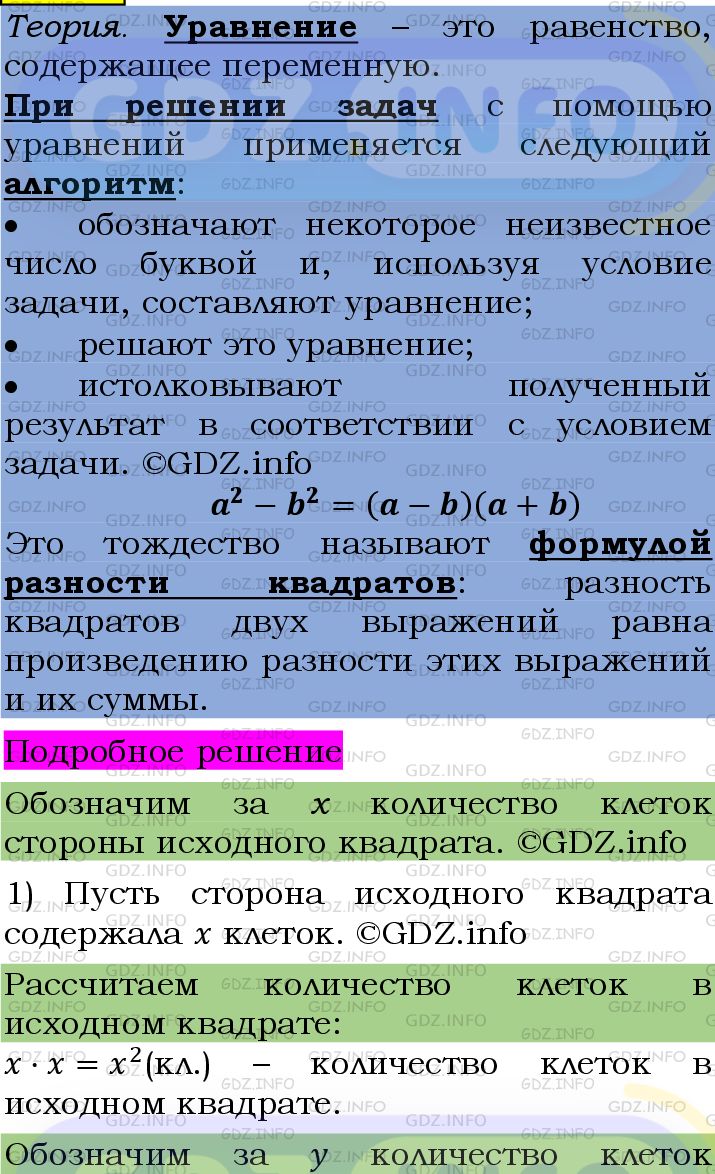 Теория. Уравнение – это равенство, содержащее переменную.
При решении задач с помощью уравнений применяется следующий алгоритм:
• обозначают некоторое неизвестное число буквой и, используя условие задачи, составляют уравнение;
• решают это уравнение;
• истолковывают полученный результат в соответствии с условием задачи. ©GDZ.info

$a^2 - b^2 = (a - b)(a + b)$

Это тождество называют формулой разности квадратов: разность квадратов двух выражений равна произведению разности этих выражений и их суммы.

Подробное решение

Обозначим за $x$ количество клеток стороны исходного квадрата. ©GDZ.info

1) Пусть сторона исходного квадрата содержала $x$ клеток. ©GDZ.info

Рассчитаем количество клеток в исходном квадрате:

$x \cdot x = x^2$(кл.) – количество клеток в исходном квадрате.

Обозначим за $y$ количество клеток